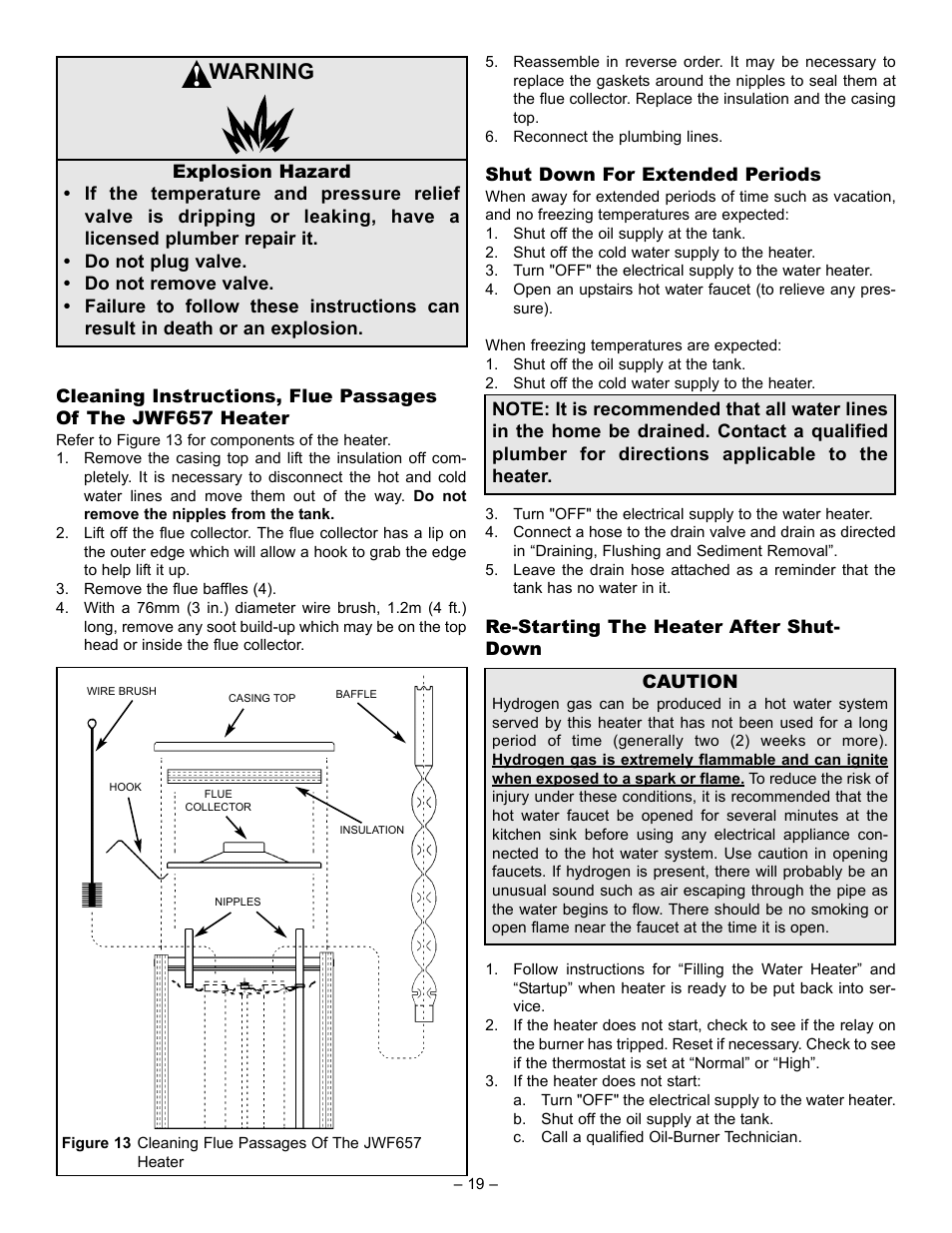 WARNING

Explosion Hazard

• If the temperature and pressure relief valve is dripping or leaking, have a licensed plumber repair it.
• Do not plug valve.
• Do not remove valve.
• Failure to follow these instructions can result in death or an explosion.

Cleaning Instructions, Flue Passages Of The JWF657 Heater

Refer to Figure 13 for components of the heater.
1. Remove the casing top and lift the insulation off completely. It is necessary to disconnect the hot and cold water lines and move them out of the way. Do not remove the nipples from the tank.
2. Lift off the flue collector. The flue collector has a lip on the outer edge which will allow a hook to grab the edge to help lift it up.
3. Remove the flue baffles (4).
4. With a 76mm (3 in.) diameter wire brush, 1.2m (4 ft.) long, remove any soot build-up which may be on the top head or inside the flue collector.

WIRE BRUSH
CASING TOP
BAFFLE
HOOK
FLUE COLLECTOR
INSULATION
NIPPLES

Figure 13 Cleaning Flue Passages Of The JWF657 Heater

5. Reassemble in reverse order. It may be necessary to replace the gaskets around the nipples to seal them at the flue collector. Replace the insulation and the casing top.
6. Reconnect the plumbing lines.

Shut Down For Extended Periods

When away for extended periods of time such as vacation, and no freezing temperatures are expected:
1. Shut off the oil supply at the tank.
2. Shut off the cold water supply to the heater.
3. Turn "OFF" the electrical supply to the water heater.
4. Open an upstairs hot water faucet (to relieve any pressure).

When freezing temperatures are expected:
1. Shut off the oil supply at the tank.
2. Shut off the cold water supply to the heater.

NOTE: It is recommended that all water lines in the home be drained. Contact a qualified plumber for directions applicable to the heater.

3. Turn "OFF" the electrical supply to the water heater.
4. Connect a hose to the drain valve and drain as directed in “Draining, Flushing and Sediment Removal”.
5. Leave the drain hose attached as a reminder that the tank has no water in it.

Re-Starting The Heater After Shut-Down

CAUTION
Hydrogen gas can be produced in a hot water system served by this heater that has not been used for a long period of time (generally two (2) weeks or more). Hydrogen gas is extremely flammable and can ignite when exposed to a spark or flame. To reduce the risk of injury under these conditions, it is recommended that the hot water faucet be opened for several minutes at the kitchen sink before using any electrical appliance connected to the hot water system. Use caution in opening faucets. If hydrogen is present, there will probably be an unusual sound such as air escaping through the pipe as the water begins to flow. There should be no smoking or open flame near the faucet at the time it is open.

1. Follow instructions for “Filling the Water Heater” and “Startup” when heater is ready to be put back into service.
2. If the heater does not start, check to see if the relay on the burner has tripped. Reset if necessary. Check to see if the thermostat is set at “Normal” or “High”.
3. If the heater does not start:
a. Turn "OFF" the electrical supply to the water heater.
b. Shut off the oil supply at the tank.
c. Call a qualified Oil-Burner Technician.

– 19 –